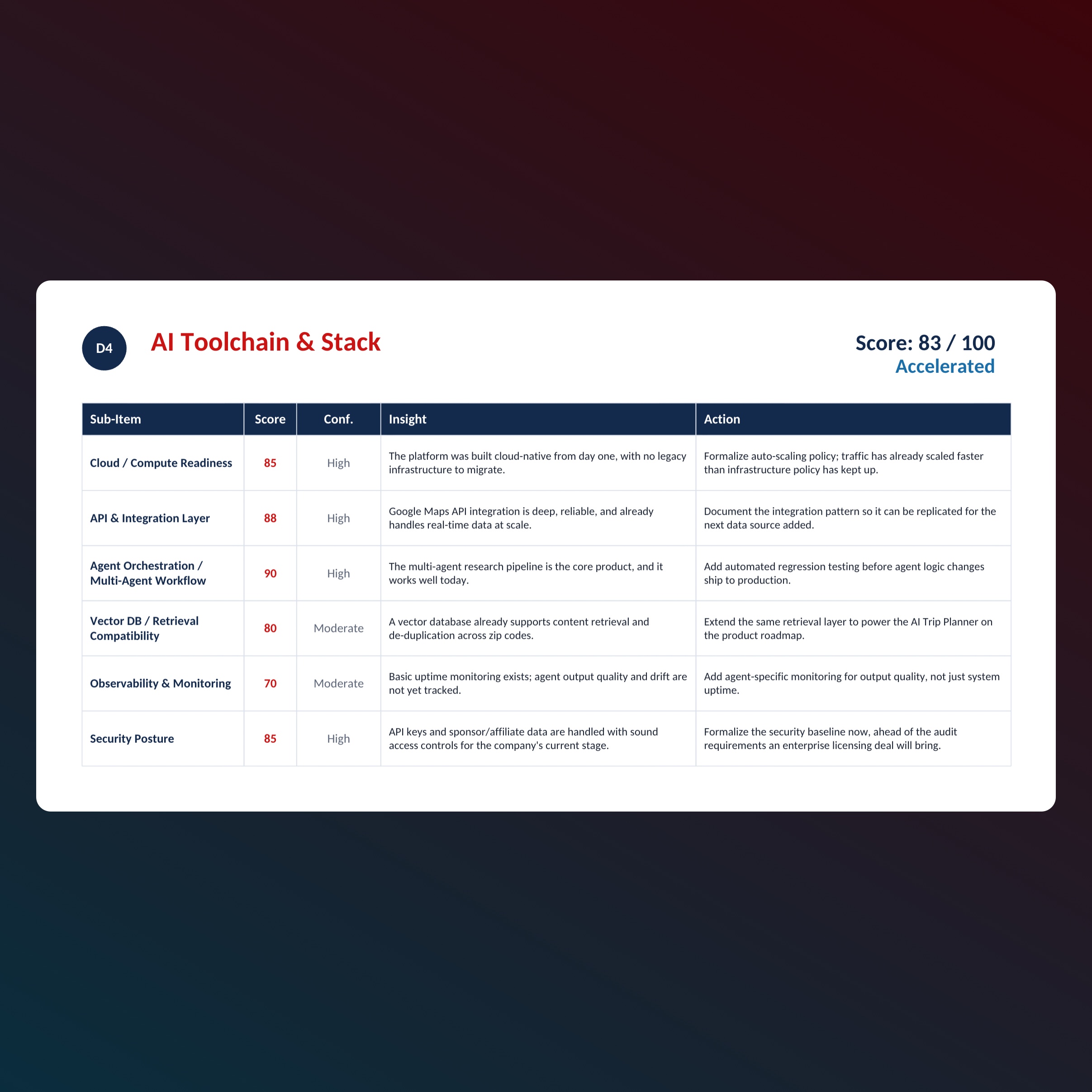 D4

AI Toolchain & Stack

Score: 83 / 100
Accelerated

| Sub-Item | Score | Conf. | Insight | Action |
|---|---|---|---|---|
| Cloud / Compute Readiness | 85 | High | The platform was built cloud-native from day one, with no legacy infrastructure to migrate. | Formalize auto-scaling policy; traffic has already scaled faster than infrastructure policy has kept up. |
| API & Integration Layer | 88 | High | Google Maps API integration is deep, reliable, and already handles real-time data at scale. | Document the integration pattern so it can be replicated for the next data source added. |
| Agent Orchestration / Multi-Agent Workflow | 90 | High | The multi-agent research pipeline is the core product, and it works well today. | Add automated regression testing before agent logic changes ship to production. |
| Vector DB / Retrieval Compatibility | 80 | Moderate | A vector database already supports content retrieval and de-duplication across zip codes. | Extend the same retrieval layer to power the AI Trip Planner on the product roadmap. |
| Observability & Monitoring | 70 | Moderate | Basic uptime monitoring exists; agent output quality and drift are not yet tracked. | Add agent-specific monitoring for output quality, not just system uptime. |
| Security Posture | 85 | High | API keys and sponsor/affiliate data are handled with sound access controls for the company's current stage. | Formalize the security baseline now, ahead of the audit requirements an enterprise licensing deal will bring. |